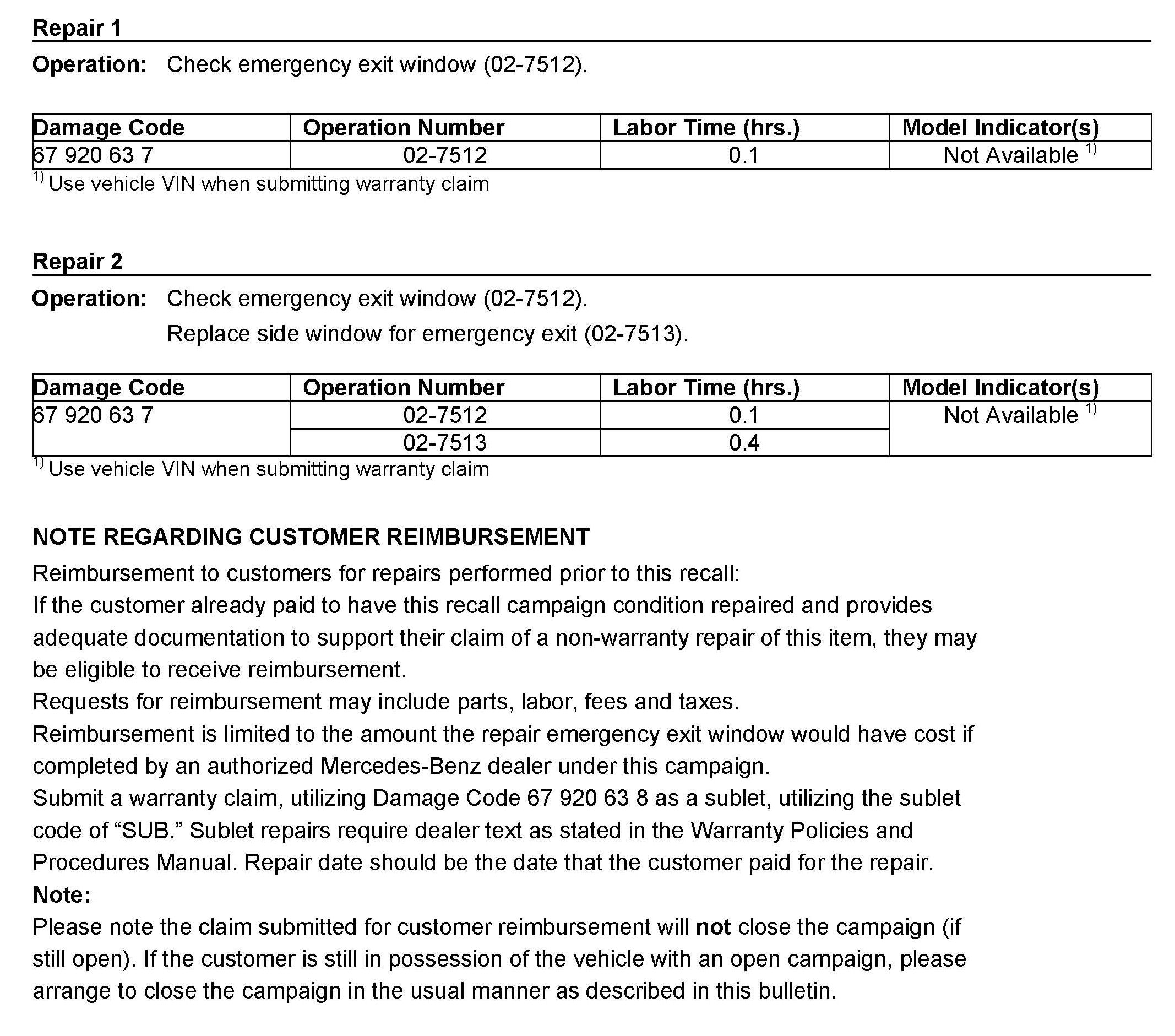 Repair 1

Operation: Check emergency exit window (02-7512).

| Damage Code | Operation Number | Labor Time (hrs.) | Model Indicator(s) |
|---|---|---|---|
| 67 920 63 7 | 02-7512 | 0.1 | Not Available $^{1)}$ |

$^{1)}$ Use vehicle VIN when submitting warranty claim

Repair 2

Operation: Check emergency exit window (02-7512).
Replace side window for emergency exit (02-7513).

| Damage Code | Operation Number | Labor Time (hrs.) | Model Indicator(s) |
|---|---|---|---|
| 67 920 63 7 | 02-7512 | 0.1 | Not Available $^{1)}$ |
| | 02-7513 | 0.4 | |

$^{1)}$ Use vehicle VIN when submitting warranty claim

NOTE REGARDING CUSTOMER REIMBURSEMENT

Reimbursement to customers for repairs performed prior to this recall:
If the customer already paid to have this recall campaign condition repaired and provides adequate documentation to support their claim of a non-warranty repair of this item, they may be eligible to receive reimbursement.
Requests for reimbursement may include parts, labor, fees and taxes.
Reimbursement is limited to the amount the repair emergency exit window would have cost if completed by an authorized Mercedes-Benz dealer under this campaign.
Submit a warranty claim, utilizing Damage Code 67 920 63 8 as a sublet, utilizing the sublet code of “SUB.” Sublet repairs require dealer text as stated in the Warranty Policies and Procedures Manual. Repair date should be the date that the customer paid for the repair.
Note:
Please note the claim submitted for customer reimbursement will not close the campaign (if still open). If the customer is still in possession of the vehicle with an open campaign, please arrange to close the campaign in the usual manner as described in this bulletin.